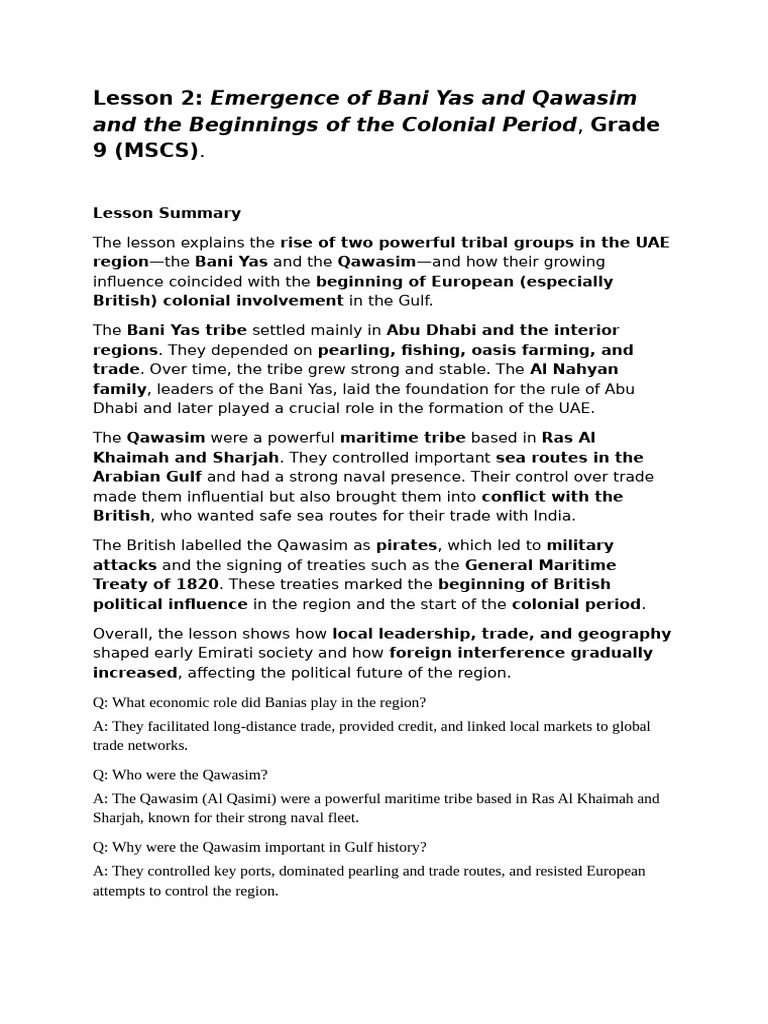 Lesson 2: Emergence of Bani Yas and Qawasim and the Beginnings of the Colonial Period, Grade 9 (MSCS).

Lesson Summary

The lesson explains the rise of two powerful tribal groups in the UAE region—the Bani Yas and the Qawasim—and how their growing influence coincided with the beginning of European (especially British) colonial involvement in the Gulf.

The Bani Yas tribe settled mainly in Abu Dhabi and the interior regions. They depended on pearling, fishing, oasis farming, and trade. Over time, the tribe grew strong and stable. The Al Nahyan family, leaders of the Bani Yas, laid the foundation for the rule of Abu Dhabi and later played a crucial role in the formation of the UAE.

The Qawasim were a powerful maritime tribe based in Ras Al Khaimah and Sharjah. They controlled important sea routes in the Arabian Gulf and had a strong naval presence. Their control over trade made them influential but also brought them into conflict with the British, who wanted safe sea routes for their trade with India.

The British labelled the Qawasim as pirates, which led to military attacks and the signing of treaties such as the General Maritime Treaty of 1820. These treaties marked the beginning of British political influence in the region and the start of the colonial period.

Overall, the lesson shows how local leadership, trade, and geography shaped early Emirati society and how foreign interference gradually increased, affecting the political future of the region.

Q: What economic role did Banias play in the region?

A: They facilitated long-distance trade, provided credit, and linked local markets to global trade networks.

Q: Who were the Qawasim?

A: The Qawasim (Al Qasimi) were a powerful maritime tribe based in Ras Al Khaimah and Sharjah, known for their strong naval fleet.

Q: Why were the Qawasim important in Gulf history?

A: They controlled key ports, dominated pearling and trade routes, and resisted European attempts to control the region.